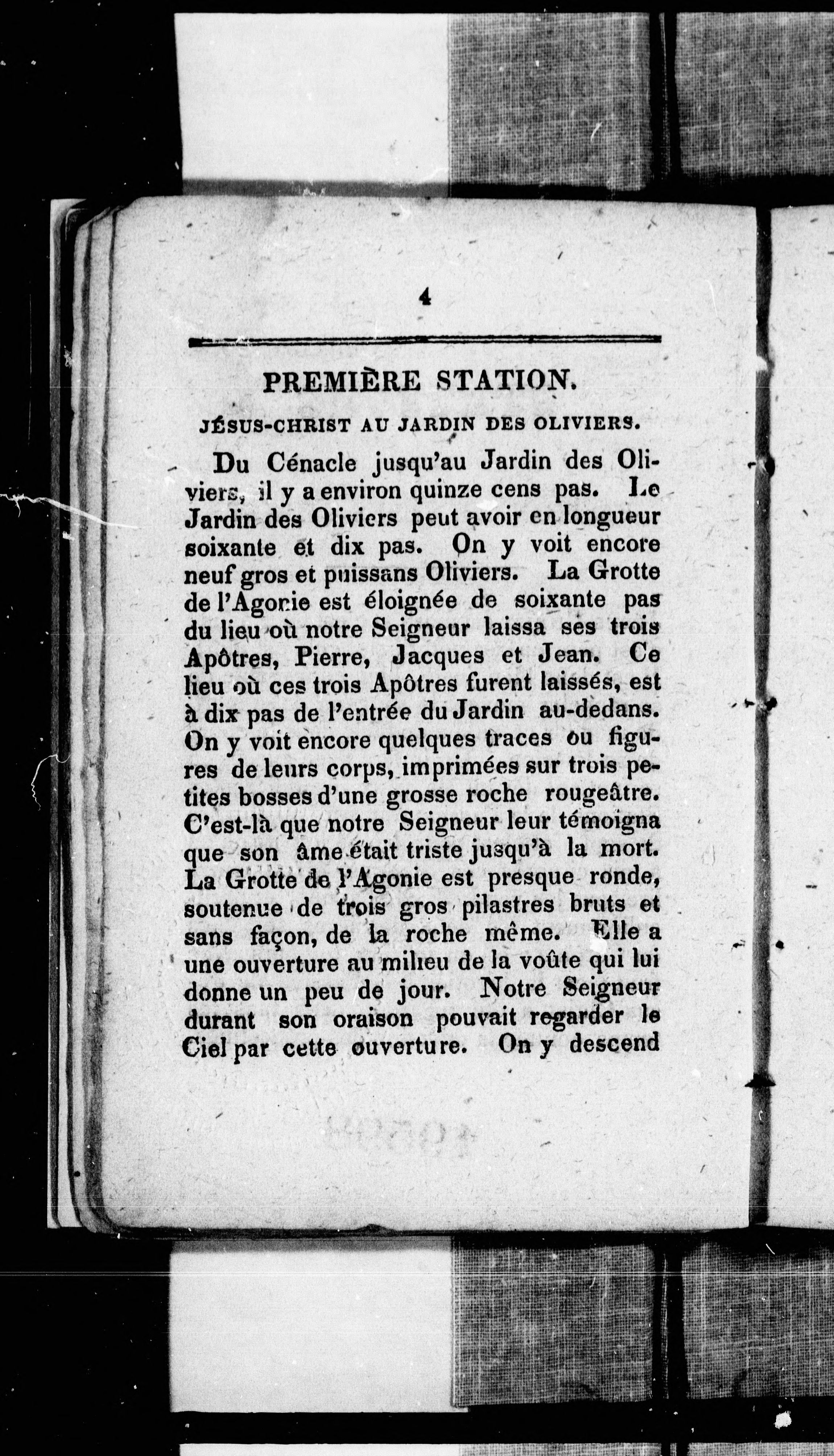 4

PREMIÈRE STATION.

JÉSUS-CHRIST AU JARDIN DES OLIVIERS.

Du Cénacle jusqu'au Jardin des Oliviers, il y a environ quinze cens pas. Le Jardin des Oliviers peut avoir en longueur soixante et dix pas. On y voit encore neuf gros et puissans Oliviers. La Grotte de l'Agonie est éloignée de soixante pas du lieu où notre Seigneur laissa ses trois Apôtres, Pierre, Jacques et Jean. Ce lieu où ces trois Apôtres furent laissés, est à dix pas de l'entrée du Jardin au-dedans. On y voit encore quelques traces ou figures de leurs corps, imprimées sur trois petites bosses d'une grosse roche rougeâtre. C'est-là que notre Seigneur leur témoigna que son âme était triste jusqu'à la mort. La Grotte de l'Agonie est presque ronde, soutenue de trois gros pilastres bruts et sans façon, de la roche même. Elle a une ouverture au milieu de la voûte qui lui donne un peu de jour. Notre Seigneur durant son oraison pouvait regarder le Ciel par cette ouverture. On y descend